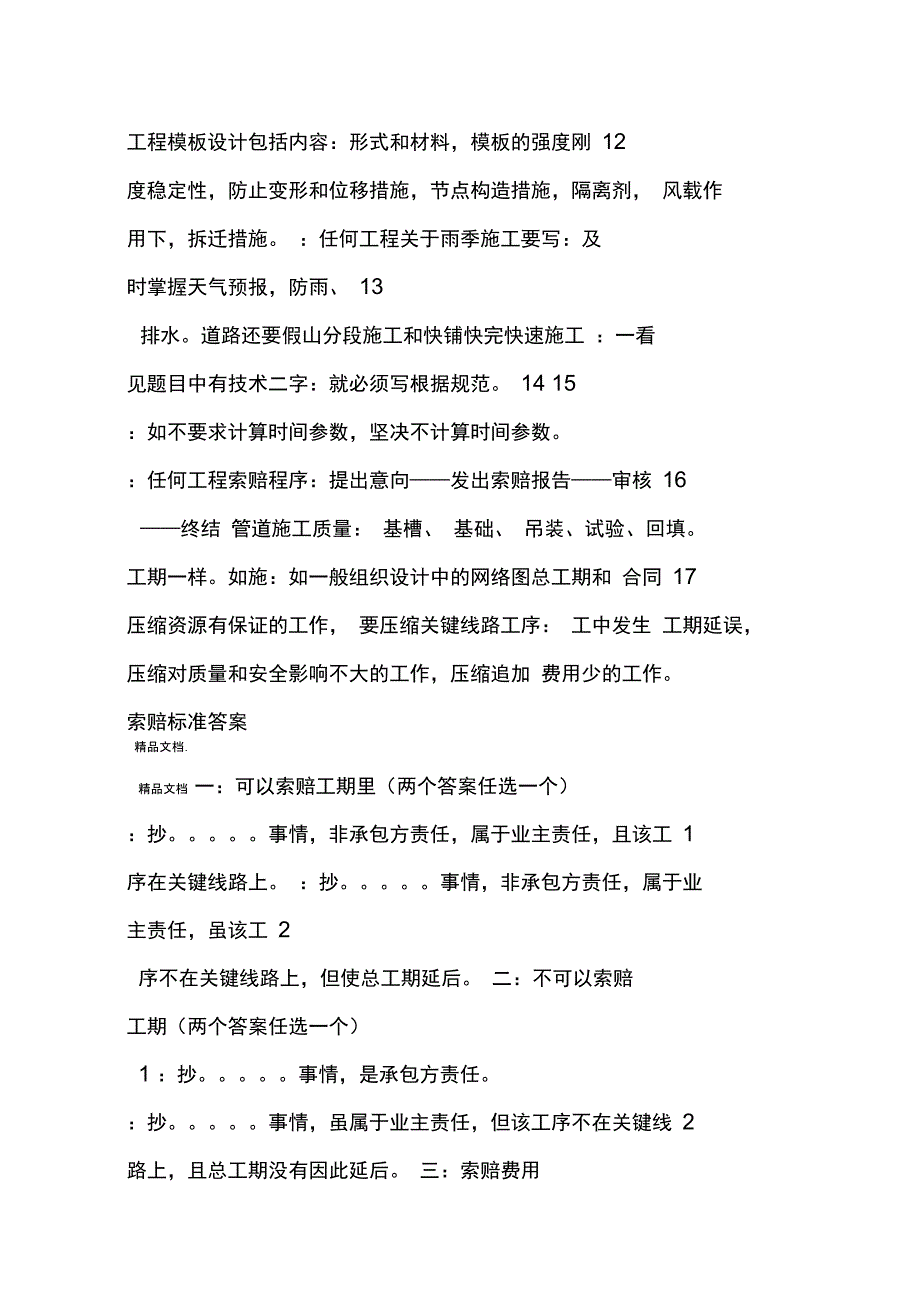 工程模板设计包括内容：形式和材料，模板的强度刚 12

度稳定性，防止变形和位移措施，节点构造措施，隔离剂， 风载作

用下，拆迁措施。 ：任何工程关于雨季施工要写：及

时掌握天气预报，防雨、 13

排水。道路还要假山分段施工和快铺快完快速施工 ：一看

见题目中有技术二字：就必须写根据规范。 14 15

：如不要求计算时间参数，坚决不计算时间参数。

：任何工程索赔程序：提出意向——发出索赔报告——审核 16

——终结 管道施工质量： 基槽、 基础、 吊装、试验、回填。

工期一样。如施：如一般组织设计中的网络图总工期和 合同 17

压缩资源有保证的工作， 要压缩关键线路工序： 工中发生 工期延误，

压缩对质量和安全影响不大的工作，压缩追加 费用少的工作。

索赔标准答案

精品文档.

精品文档 一：可以索赔工期里（两个答案任选一个）

：抄。。。。。事情，非承包方责任，属于业主责任，且该工 1

序在关键线路上。 ：抄。。。。。事情，非承包方责任，属于业

主责任，虽该工 2

序不在关键线路上，但使总工期延后。 二：不可以索赔

工期（两个答案任选一个）

1 ：抄。。。。。事情，是承包方责任。

：抄。。。。。事情，虽属于业主责任，但该工序不在关键线 2

路上，且总工期没有因此延后。 三：索赔费用